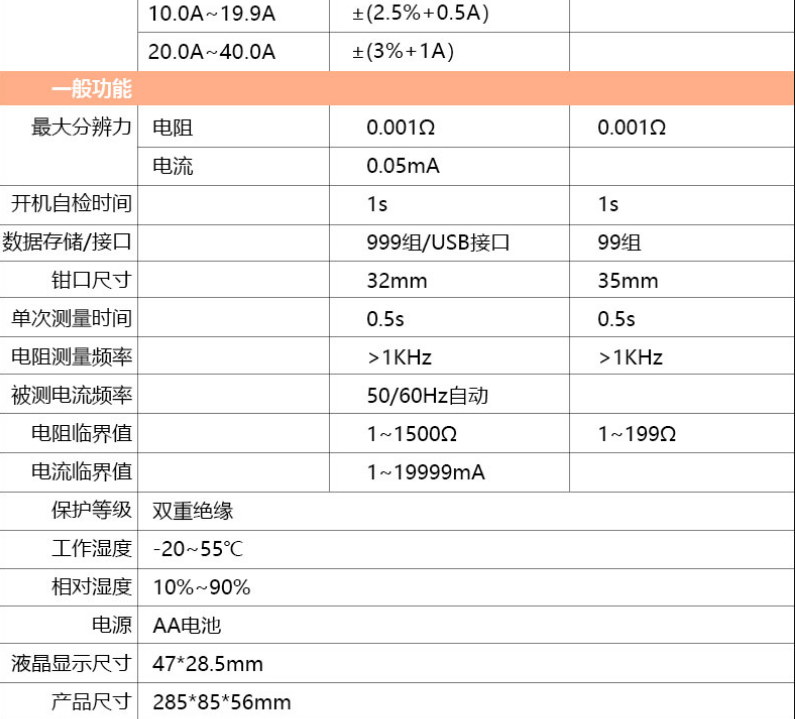 |  | 10.0A~19.9A | ±(2.5%+0.5A) |  |
|---|---|---|---|
|  | 20.0A~40.0A | ±(3%+1A) |  |
| 一般功能 |  |  |  |
| 最大分辨力 | 电阻 | 0.001Ω | 0.001Ω |
|  | 电流 | 0.05mA |  |
| 开机自检时间 |  | 1s | 1s |
| 数据存储/接口 |  | 999组/USB接口 | 99组 |
| 钳口尺寸 |  | 32mm | 35mm |
| 单次测量时间 |  | 0.5s | 0.5s |
| 电阻测量频率 |  | >1KHz | >1KHz |
| 被测电流频率 |  | 50/60Hz自动 |  |
| 电阻临界值 |  | 1~1500Ω | 1~199Ω |
| 电流临界值 |  | 1~19999mA |  |
| 保护等级 | 双重绝缘 |  |  |
| 工作湿度 | -20~55℃ |  |  |
| 相对湿度 | 10%~90% |  |  |
| 电源 | AA电池 |  |  |
| 液晶显示尺寸 | 47*28.5mm |  |  |
| 产品尺寸 | 285*85*56mm |  |  |